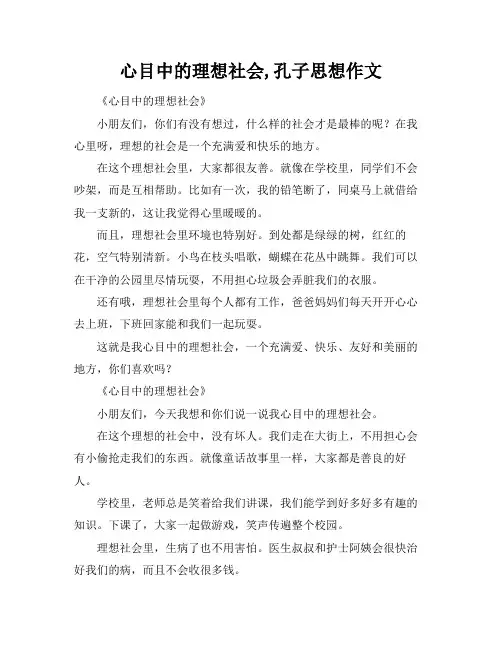 心目中的理想社会,孔子思想作文

《心目中的理想社会》

小朋友们，你们有没有想过，什么样的社会才是最棒的呢？在我心里呀，理想的社会是一个充满爱和快乐的地方。

在这个理想社会里，大家都很友善。就像在学校里，同学们不会吵架，而是互相帮助。比如有一次，我的铅笔断了，同桌马上就借给我一支新的，这让我觉得心里暖暖的。

而且，理想社会里环境也特别好。到处都是绿绿的树，红红的花，空气特别清新。小鸟在枝头唱歌，蝴蝶在花丛中跳舞。我们可以在干净的公园里尽情玩耍，不用担心垃圾会弄脏我们的衣服。

还有哦，理想社会里每个人都有工作，爸爸妈妈们每天开开心心去上班，下班回家能和我们一起玩耍。

这就是我心目中的理想社会，一个充满爱、快乐、友好和美丽的地方，你们喜欢吗？

《心目中的理想社会》

小朋友们，今天我想和你们说一说我心目中的理想社会。

在这个理想的社会中，没有坏人。我们走在大街上，不用担心会有小偷抢走我们的东西。就像童话故事里一样，大家都是善良的好人。

学校里，老师总是笑着给我们讲课，我们能学到好多好多有趣的知识。下课了，大家一起做游戏，笑声传遍整个校园。

理想社会里，生病了也不用害怕。医生叔叔和护士阿姨会很快治好我们的病，而且不会收很多钱。